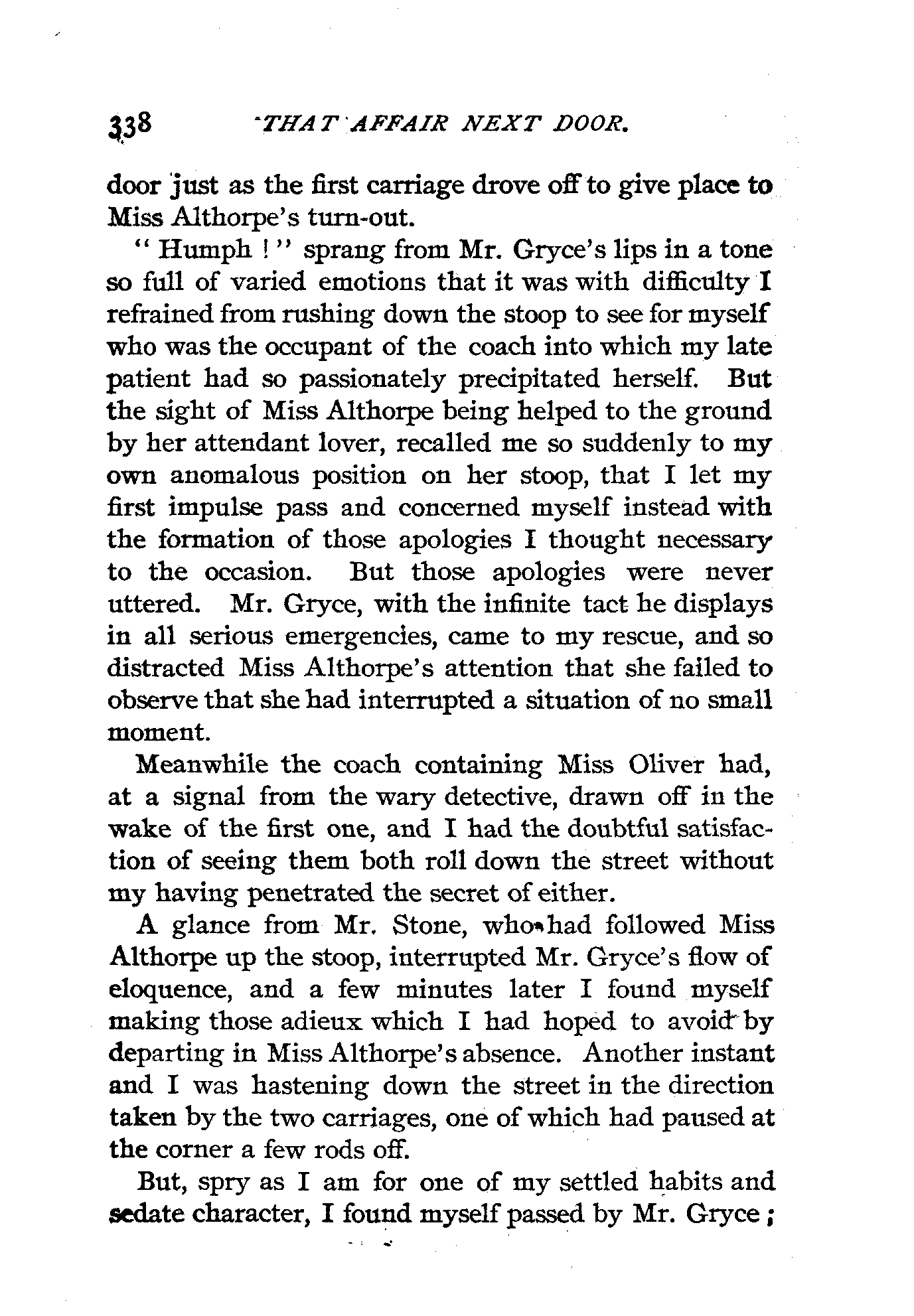 338 THAT AFFAIR NEXT DOOR.

door just as the first carriage drove off to give place to Miss Althorpe's turn-out.

"Humph!" sprang from Mr. Gryce's lips in a tone so full of varied emotions that it was with difficulty I refrained from rushing down the stoop to see for myself who was the occupant of the coach into which my late patient had so passionately precipitated herself. But the sight of Miss Althorpe being helped to the ground by her attendant lover, recalled me so suddenly to my own anomalous position on her stoop, that I let my first impulse pass and concerned myself instead with the formation of those apologies I thought necessary to the occasion. But those apologies were never uttered. Mr. Gryce, with the infinite tact he displays in all serious emergencies, came to my rescue, and so distracted Miss Althorpe's attention that she failed to observe that she had interrupted a situation of no small moment.

Meanwhile the coach containing Miss Oliver had, at a signal from the wary detective, drawn off in the wake of the first one, and I had the doubtful satisfaction of seeing them both roll down the street without my having penetrated the secret of either.

A glance from Mr. Stone, who had followed Miss Althorpe up the stoop, interrupted Mr. Gryce's flow of eloquence, and a few minutes later I found myself making those adieux which I had hoped to avoid by departing in Miss Althorpe's absence. Another instant and I was hastening down the street in the direction taken by the two carriages, one of which had paused at the corner a few rods off.

But, spry as I am for one of my settled habits and sedate character, I found myself passed by Mr. Gryce;